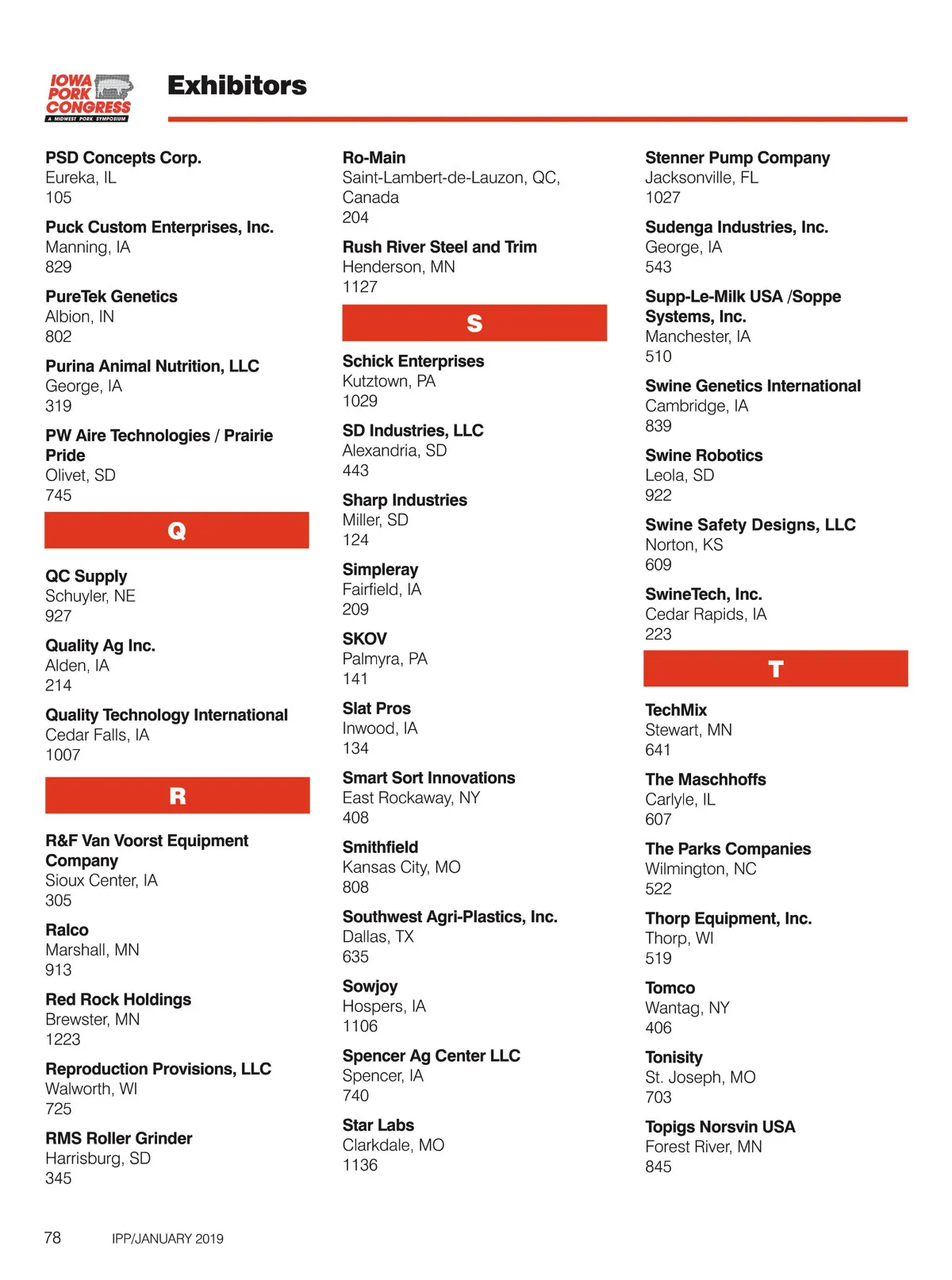 IOWA PORK CONGRESS
A MIDWEST PORK SYMPOSIUM

Exhibitors

PSD Concepts Corp.
Eureka, IL
105

Puck Custom Enterprises, Inc.
Manning, IA
829

PureTek Genetics
Albion, IN
802

Purina Animal Nutrition, LLC
George, IA
319

PW Aire Technologies / Prairie Pride
Olivet, SD
745

Q

QC Supply
Schuyler, NE
927

Quality Ag Inc.
Alden, IA
214

Quality Technology International
Cedar Falls, IA
1007

R

R&F Van Voorst Equipment Company
Sioux Center, IA
305

Ralco
Marshall, MN
913

Red Rock Holdings
Brewster, MN
1223

Reproduction Provisions, LLC
Walworth, WI
725

RMS Roller Grinder
Harrisburg, SD
345

Ro-Main
Saint-Lambert-de-Lauzon, QC, Canada
204

Rush River Steel and Trim
Henderson, MN
1127

S

Schick Enterprises
Kutztown, PA
1029

SD Industries, LLC
Alexandria, SD
443

Sharp Industries
Miller, SD
124

Simpleray
Fairfield, IA
209

SKOV
Palmyra, PA
141

Slat Pros
Inwood, IA
134

Smart Sort Innovations
East Rockaway, NY
408

Smithfield
Kansas City, MO
808

Southwest Agri-Plastics, Inc.
Dallas, TX
635

Sowjoy
Hospers, IA
1106

Spencer Ag Center LLC
Spencer, IA
740

Star Labs
Clarkdale, MO
1136

Stenner Pump Company
Jacksonville, FL
1027

Sudenga Industries, Inc.
George, IA
543

Supp-Le-Milk USA /Soppe Systems, Inc.
Manchester, IA
510

Swine Genetics International
Cambridge, IA
839

Swine Robotics
Leola, SD
922

Swine Safety Designs, LLC
Norton, KS
609

SwineTech, Inc.
Cedar Rapids, IA
223

T

TechMix
Stewart, MN
641

The Maschhoffs
Carlyle, IL
607

The Parks Companies
Wilmington, NC
522

Thorp Equipment, Inc.
Thorp, WI
519

Tomco
Wantag, NY
406

Tonisity
St. Joseph, MO
703

Topigs Norsvin USA
Forest River, MN
845

78 IPP/JANUARY 2019